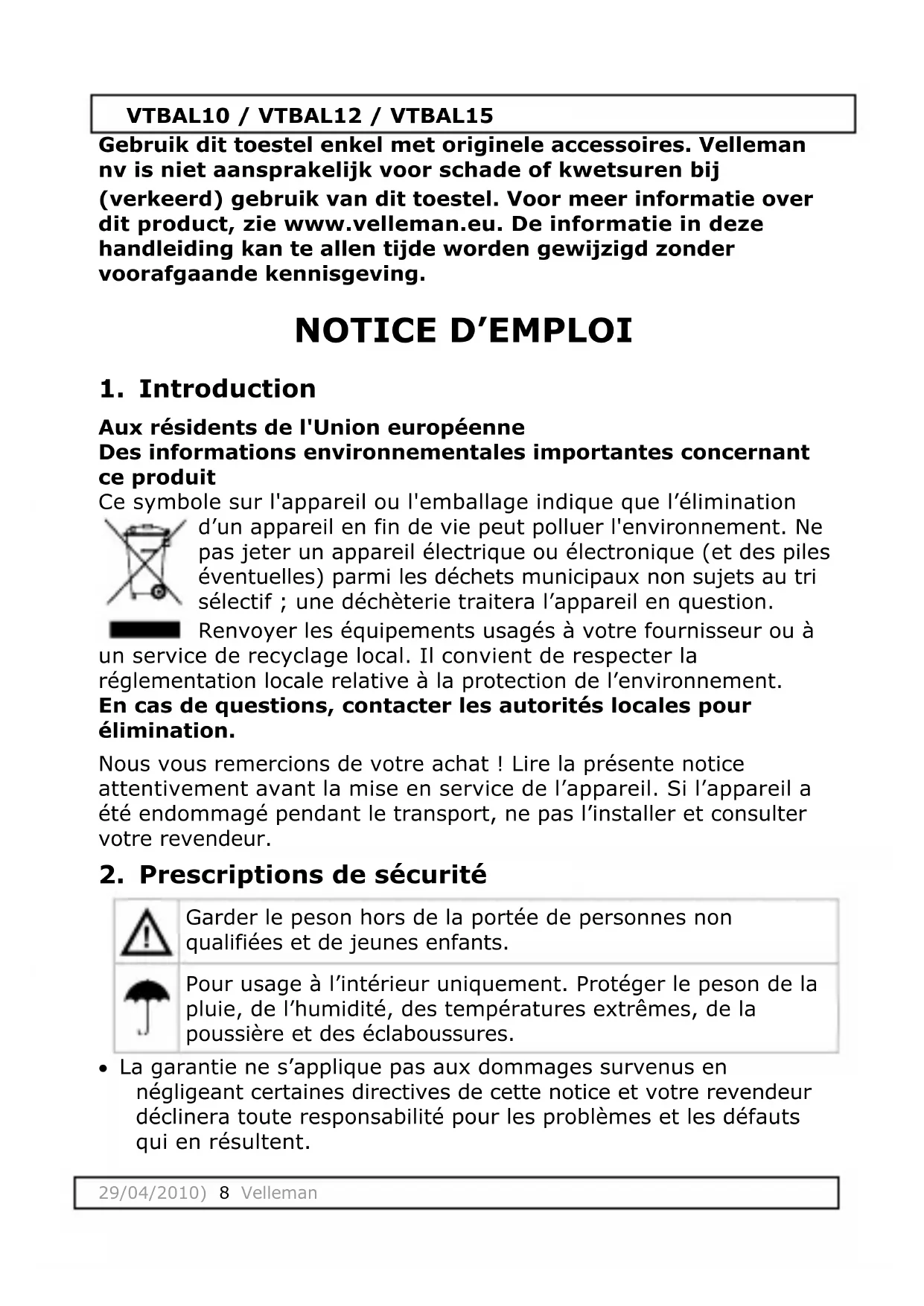 VTBAL10 / VTBAL12 / VTBAL15

Gebruik dit toestel enkel met originele accessoires. Velleman nv is niet aansprakelijk voor schade of kwetsuren bij (verkeerd) gebruik van dit toestel. Voor meer informatie over dit product, zie www.velleman.eu. De informatie in deze handleiding kan te allen tijde worden gewijzigd zonder voorafgaande kennisgeving.

NOTICE D'EMPLOI

1. Introduction

Aux résidents de l'Union européenne
Des informations environnementales importantes concernant ce produit
Ce symbole sur l'appareil ou l'emballage indique que l'élimination d'un appareil en fin de vie peut polluer l'environnement. Ne pas jeter un appareil électrique ou électronique (et des piles éventuelles) parmi les déchets municipaux non sujets au tri sélectif ; une déchèterie traitera l'appareil en question. Renvoyer les équipements usagés à votre fournisseur ou à un service de recyclage local. Il convient de respecter la réglementation locale relative à la protection de l'environnement.
En cas de questions, contacter les autorités locales pour élimination.

Nous vous remercions de votre achat ! Lire la présente notice attentivement avant la mise en service de l'appareil. Si l'appareil a été endommagé pendant le transport, ne pas l'installer et consulter votre revendeur.

2. Prescriptions de sécurité

Garder le peson hors de la portée de personnes non qualifiées et de jeunes enfants.

Pour usage à l'intérieur uniquement. Protéger le peson de la pluie, de l'humidité, des températures extrêmes, de la poussière et des éclaboussures.

• La garantie ne s'applique pas aux dommages survenus en négligeant certaines directives de cette notice et votre revendeur déclinera toute responsabilité pour les problèmes et les défauts qui en résultent.

29/04/2010) 8 Velleman